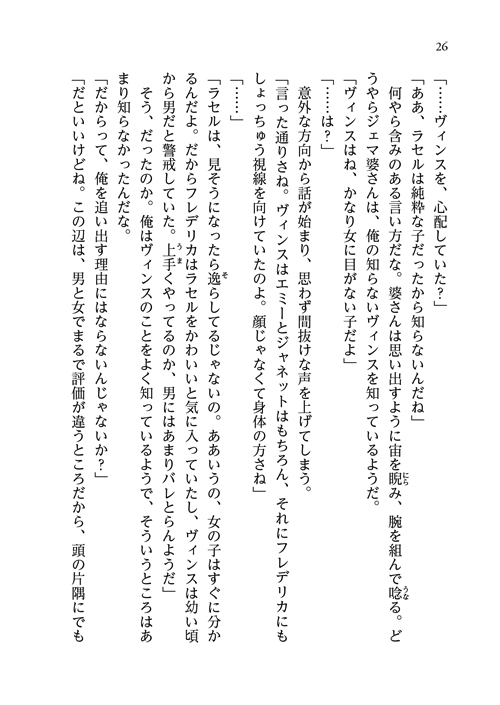 26

「……ヴィンスを、心配していた？」

「ああ、ラセルは純粋な子だったから知らないんだね」

何やら含みのある言い方だな。婆さんは思い出すように宙を睨み、腕を組んで唸る。どうやらジェマ婆さんは、俺の知らないヴィンスを知っているようだ。

「ヴィンスはね、かなり女に目がない子だよ」

「……は？」

意外な方向から話が始まり、思わず間抜けな声を上げてしまう。

「言った通りさね。ヴィンスはエミーとジャネットはもちろん、それにフレデリカにもしょっちゅう視線を向けていたのよ。顔じゃなくて身体の方さね」

「……」

「ラセルは、見そうになったら逸らしてるじゃないの。ああいうの、女の子はすぐに分かるんだよ。だからフレデリカはラセルをかわいいと気に入っていたし、ヴィンスは幼い頃から男だと警戒していた。上手くやってるのか、男にはあまりバレとらんようだ」

そう、だったのか。俺はヴィンスのことをよく知っているようで、そういうところはあまり知らなかったんだな。

「だからって、俺を追い出す理由にはならないんじゃないか？」

「だといいけどね。この辺は、男と女でまるで評価が違うところだから、頭の片隅にでも